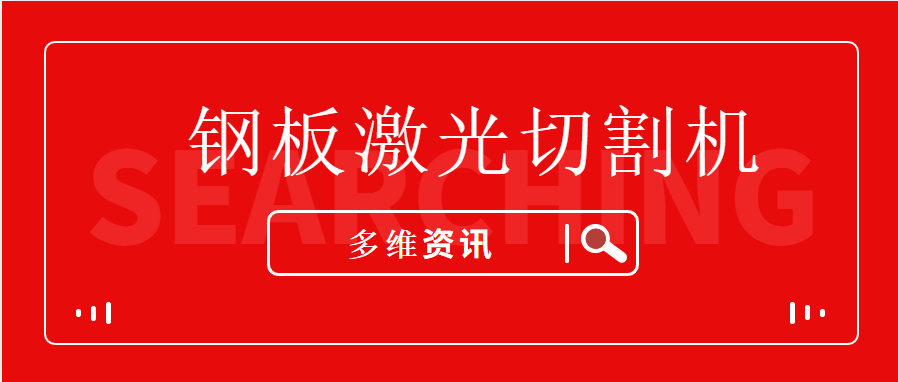 钢板激光切割机

SEARCHING

多维资讯